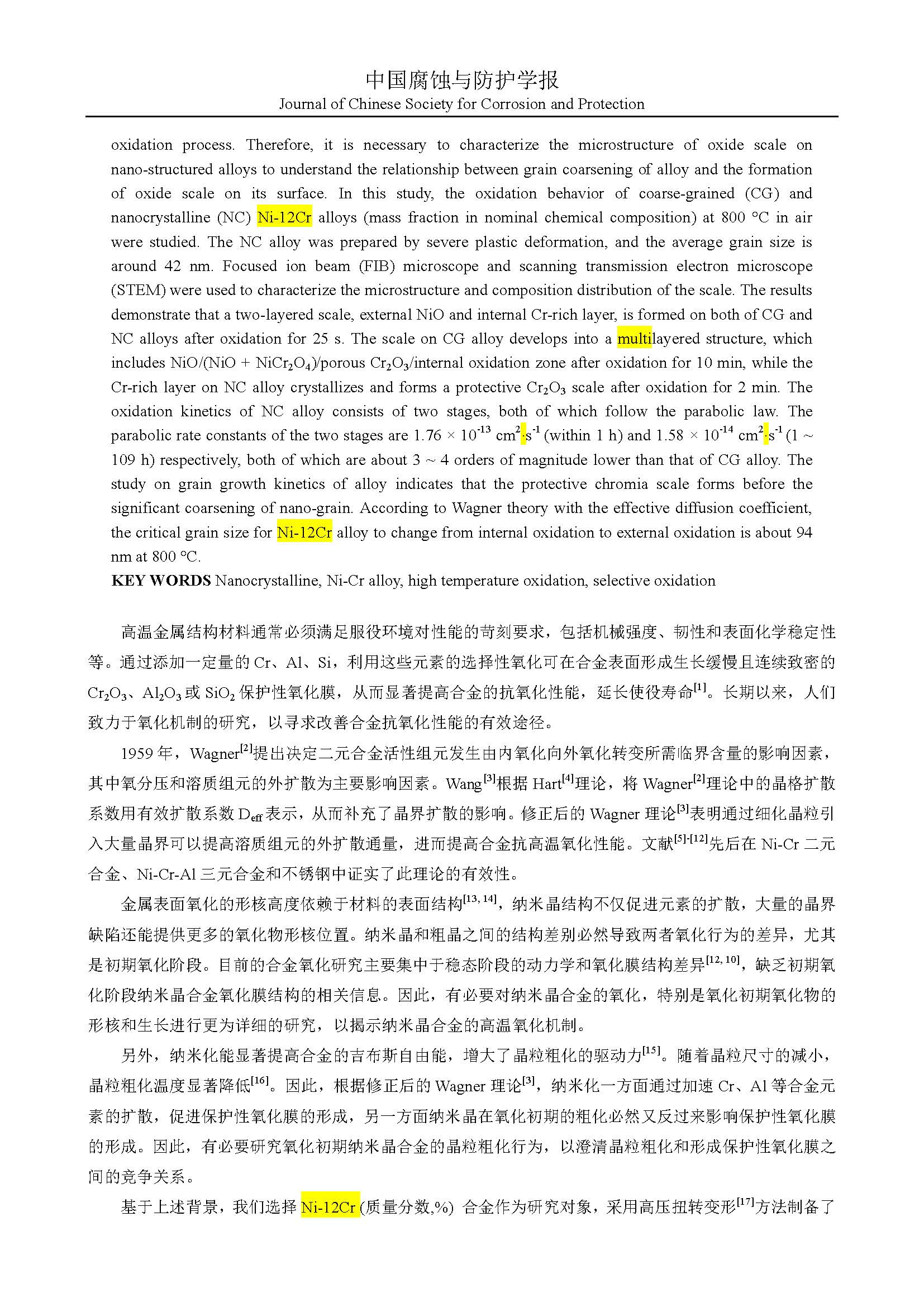 中国腐蚀与防护学报
Journal of Chinese Society for Corrosion and Protection

oxidation process. Therefore, it is necessary to characterize the microstructure of oxide scale on nano-structured alloys to understand the relationship between grain coarsening of alloy and the formation of oxide scale on its surface. In this study, the oxidation behavior of coarse-grained (CG) and nanocrystalline (NC) Ni-12Cr alloys (mass fraction in nominal chemical composition) at 800 °C in air were studied. The NC alloy was prepared by severe plastic deformation, and the average grain size is around 42 nm. Focused ion beam (FIB) microscope and scanning transmission electron microscope (STEM) were used to characterize the microstructure and composition distribution of the scale. The results demonstrate that a two-layered scale, external NiO and internal Cr-rich layer, is formed on both of CG and NC alloys after oxidation for 25 s. The scale on CG alloy develops into a multilayered structure, which includes NiO/(NiO + $NiCr_2O_4$)/porous $Cr_2O_3$/internal oxidation zone after oxidation for 10 min, while the Cr-rich layer on NC alloy crystallizes and forms a protective $Cr_2O_3$ scale after oxidation for 2 min. The oxidation kinetics of NC alloy consists of two stages, both of which follow the parabolic law. The parabolic rate constants of the two stages are $1.76 \times 10^{-13}$ $cm^2 \cdot s^{-1}$ (within 1 h) and $1.58 \times 10^{-14}$ $cm^2 \cdot s^{-1}$ (1 ~ 109 h) respectively, both of which are about 3 ~ 4 orders of magnitude lower than that of CG alloy. The study on grain growth kinetics of alloy indicates that the protective chromia scale forms before the significant coarsening of nano-grain. According to Wagner theory with the effective diffusion coefficient, the critical grain size for Ni-12Cr alloy to change from internal oxidation to external oxidation is about 94 nm at 800 °C.
KEY WORDS Nanocrystalline, Ni-Cr alloy, high temperature oxidation, selective oxidation

高温金属结构材料通常必须满足服役环境对性能的苛刻要求，包括机械强度、韧性和表面化学稳定性等。通过添加一定量的 Cr、Al、Si，利用这些元素的选择性氧化可在合金表面形成生长缓慢且连续致密的 $Cr_2O_3$、$Al_2O_3$ 或 $SiO_2$ 保护性氧化膜，从而显著提高合金的抗氧化性能，延长使役寿命$^{[1]}$。长期以来，人们致力于氧化机制的研究，以寻求改善合金抗氧化性能的有效途径。

1959 年，Wagner$^{[2]}$提出决定二元合金活性组元发生由内氧化向外氧化转变所需临界含量的影响因素，其中氧分压和溶质组元的外扩散为主要影响因素。Wang$^{[3]}$根据 Hart$^{[4]}$理论，将 Wagner$^{[2]}$理论中的晶格扩散系数用有效扩散系数 $D_{eff}$ 表示，从而补充了晶界扩散的影响。修正后的 Wagner 理论$^{[3]}$表明通过细化晶粒引入大量晶界可以提高溶质组元的外扩散通量，进而提高合金抗高温氧化性能。文献$^{[5]-[12]}$先后在 Ni-Cr 二元合金、Ni-Cr-Al 三元合金和不锈钢中证实了此理论的有效性。

金属表面氧化的形核高度依赖于材料的表面结构$^{[13, 14]}$，纳米晶结构不仅促进元素的扩散，大量的晶界缺陷还能提供更多的氧化物形核位置。纳米晶和粗晶之间的结构差别必然导致两者氧化行为的差异，尤其是初期氧化阶段。目前的合金氧化研究主要集中于稳态阶段的动力学和氧化膜结构差异$^{[12, 10]}$，缺乏初期氧化阶段纳米晶合金氧化膜结构的相关信息。因此，有必要对纳米晶合金的氧化，特别是氧化初期氧化物的形核和生长进行更为详细的研究，以揭示纳米晶合金的高温氧化机制。

另外，纳米化能显著提高合金的吉布斯自由能，增大了晶粒粗化的驱动力$^{[15]}$。随着晶粒尺寸的减小，晶粒粗化温度显著降低$^{[16]}$。因此，根据修正后的 Wagner 理论$^{[3]}$，纳米化一方面通过加速 Cr、Al 等合金元素的扩散，促进保护性氧化膜的形成，另一方面纳米晶在氧化初期的粗化必然又反过来影响保护性氧化膜的形成。因此，有必要研究氧化初期纳米晶合金的晶粒粗化行为，以澄清晶粒粗化和形成保护性氧化膜之间的竞争关系。

基于上述背景，我们选择 Ni-12Cr (质量分数,%) 合金作为研究对象，采用高压扭转变形$^{[17]}$方法制备了